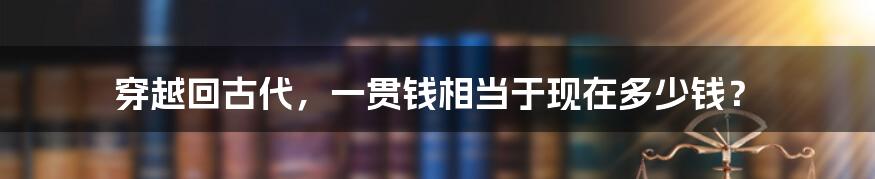 穿越回古代，一贯钱相当于现在多少钱？